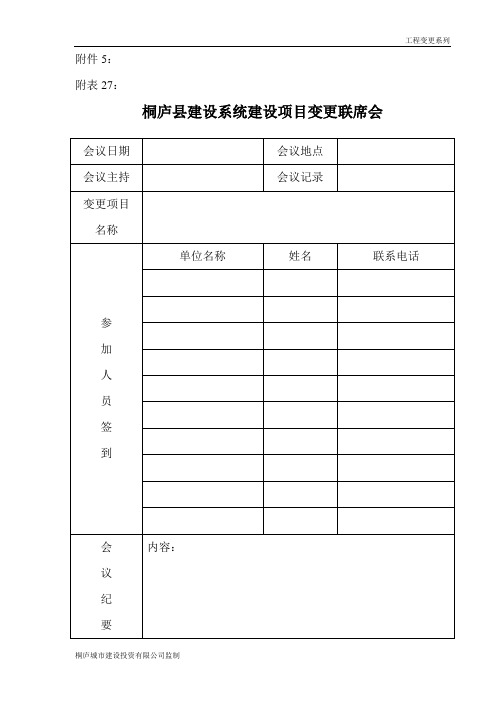 工程变更系列

附件 5：

附表 27：

桐庐县建设系统建设项目变更联席会

| 会议日期 | | 会议地点 | |
|---|---|---|---|
| 会议主持 | | 会议记录 | |
| 变更项目名称 | | | |
| 参加人员签到 | 单位名称 | 姓名 | 联系电话 |
| | | | |
| | | | |
| | | | |
| | | | |
| | | | |
| | | | |
| | | | |
| | | | |
| | | | |
| | | | |
| 会议纪要 | 内容： | | |

桐庐城市建设投资有限公司监制